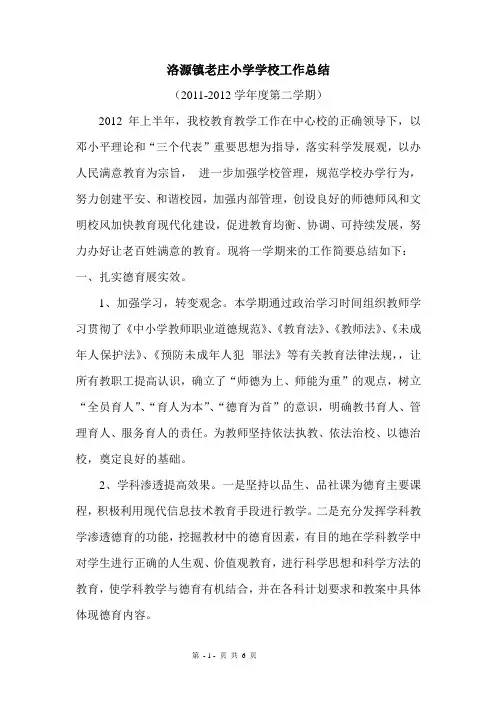 洛源镇老庄小学学校工作总结

（2011-2012 学年度第二学期）

2012 年上半年，我校教育教学工作在中心校的正确领导下，以邓小平理论和“三个代表”重要思想为指导，落实科学发展观，以办人民满意教育为宗旨， 进一步加强学校管理，规范学校办学行为，努力创建平安、和谐校园，加强内部管理，创设良好的师德师风和文明校风加快教育现代化建设，促进教育均衡、协调、可持续发展，努力办好让老百姓满意的教育。现将一学期来的工作简要总结如下：

一、扎实德育展实效。

1、加强学习，转变观念。本学期通过政治学习时间组织教师学习贯彻了《中小学教师职业道德规范》、《教育法》、《教师法》、《未成年人保护法》、《预防未成年人犯 罪法》等有关教育法律法规，让所有教职工提高认识，确立了“师德为上、师能为重”的观点，树立“全员育人”、“育人为本”、“德育为首”的意识，明确教书育人、管理育人、服务育人的责任。为教师坚持依法执教、依法治校、以德治校，奠定良好的基础。

2、学科渗透提高效果。一是坚持以品生、品社课为德育主要课程，积极利用现代信息技术教育手段进行教学。二是充分发挥学科教学渗透德育的功能，挖掘教材中的德育因素，有目的地在学科教学中对学生进行正确的人生观、价值观教育，进行科学思想和科学方法的教育，使学科教学与德育有机结合，并在各科计划要求和教案中具体体现德育内容。

第 - 1 - 页 共 6 页